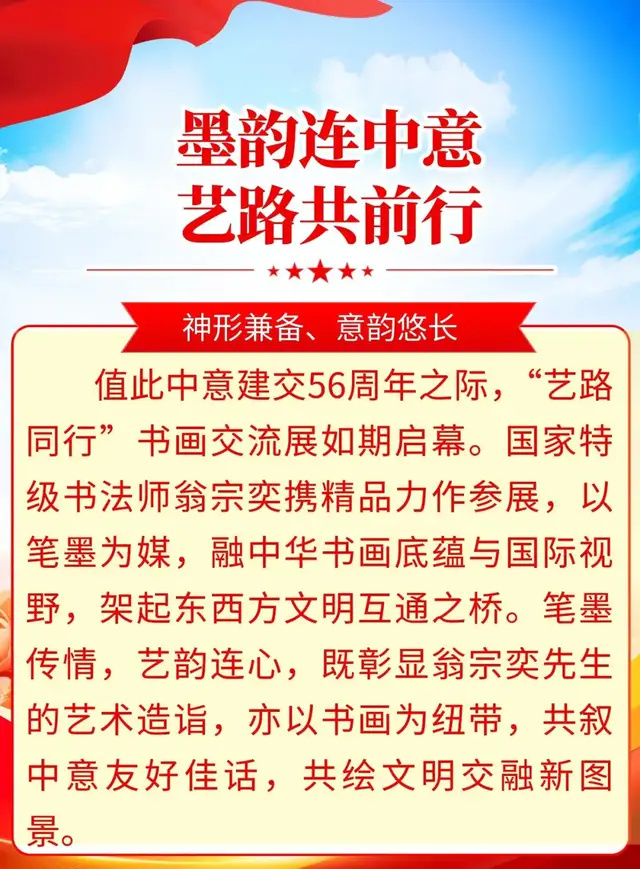 墨韵连中意
艺路共前行

神形兼备、意韵悠长

值此中意建交56周年之际，“艺路同行”书画交流展如期启幕。国家特级书法师翁宗奕携精品力作参展，以笔墨为媒，融中华书画底蕴与国际视野，架起东西方文明互通之桥。笔墨传情，艺韵连心，既彰显翁宗奕先生的艺术造诣，亦以书画为纽带，共叙中意友好佳话，共绘文明交融新图景。